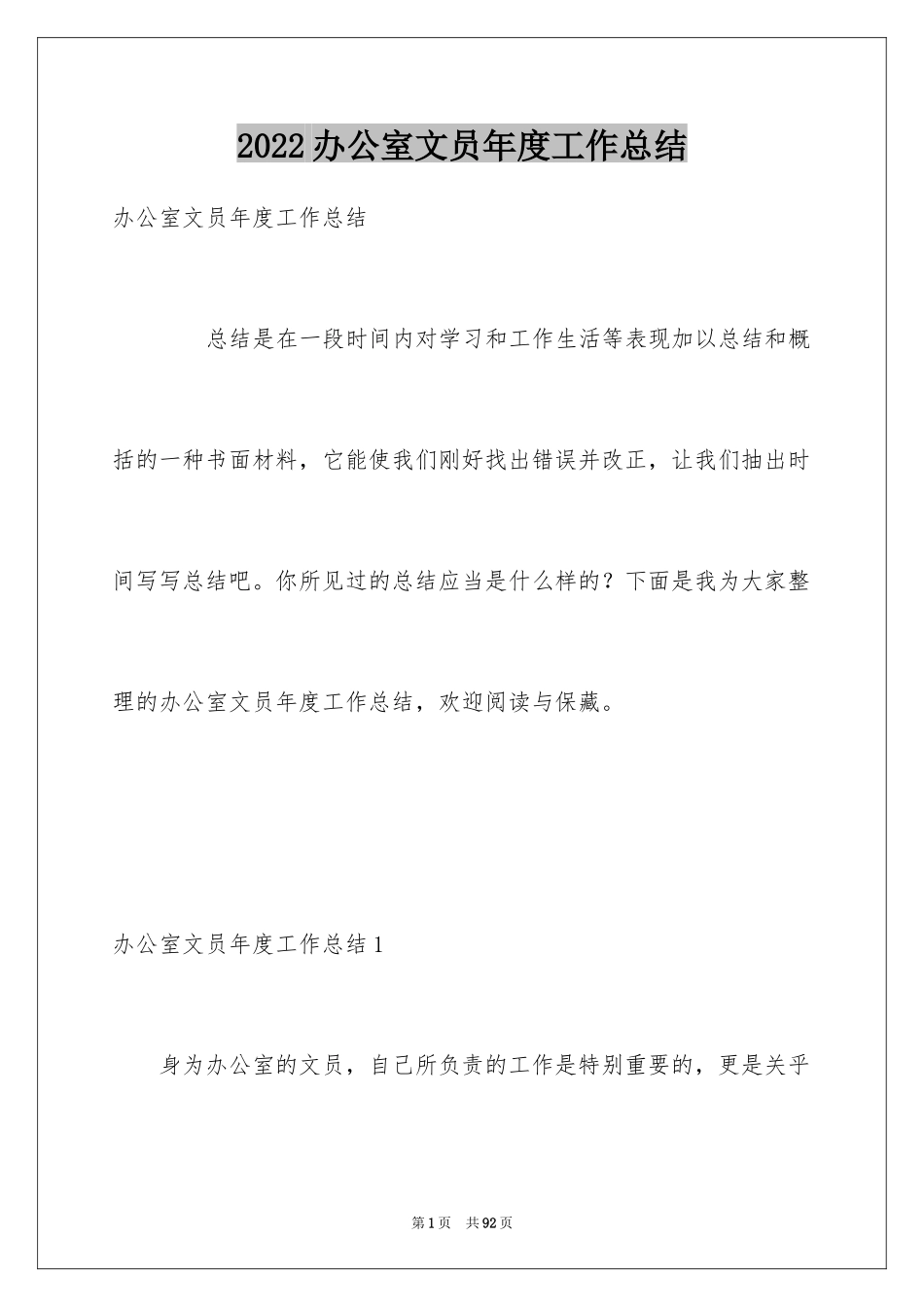 2022办公室文员年度工作总结

办公室文员年度工作总结

总结是在一段时间内对学习和工作生活等表现加以总结和概括的一种书面材料，它能使我们刚好找出错误并改正，让我们抽出时间写写总结吧。你所见过的总结应当是什么样的？下面是我为大家整理的办公室文员年度工作总结，欢迎阅读与保藏。

办公室文员年度工作总结1

身为办公室的文员，自己所负责的工作是特别重要的，更是关乎

第1页 共92页